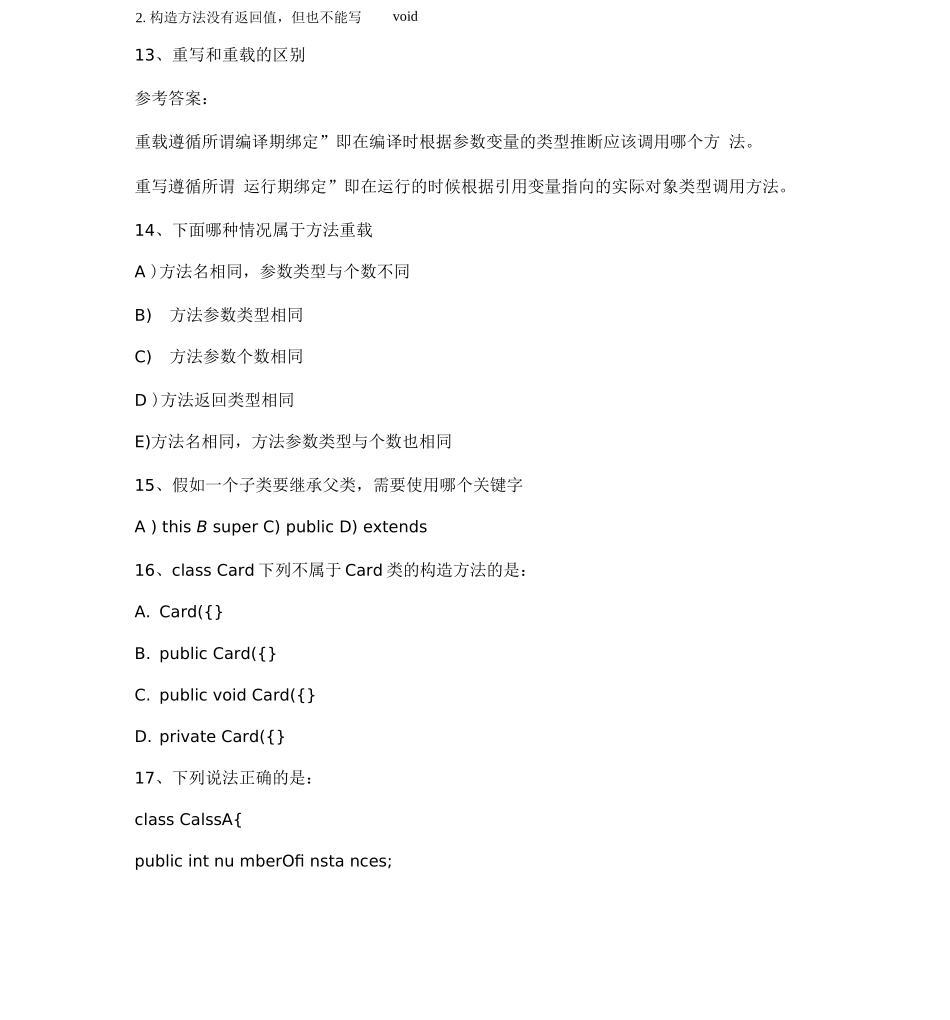 2. 构造方法没有返回值，但也不能写 void

13、重写和重载的区别

参考答案：

重载遵循所谓编译期绑定”即在编译时根据参数变量的类型推断应该调用哪个方 法。

重写遵循所谓 运行期绑定”即在运行的时候根据引用变量指向的实际对象类型调用方法。

14、下面哪种情况属于方法重载

A ) 方法名相同，参数类型与个数不同

B) 方法参数类型相同

C) 方法参数个数相同

D ) 方法返回类型相同

E)方法名相同，方法参数类型与个数也相同

15、假如一个子类要继承父类，需要使用哪个关键字

A ) this B super C) public D) extends

16、class Card 下列不属于 Card 类的构造方法的是：

A. Card({}

B. public Card({}

C. public void Card({}

D. private Card({}

17、下列说法正确的是：

class CalssA{

public int nu mberOfi nsta nces;